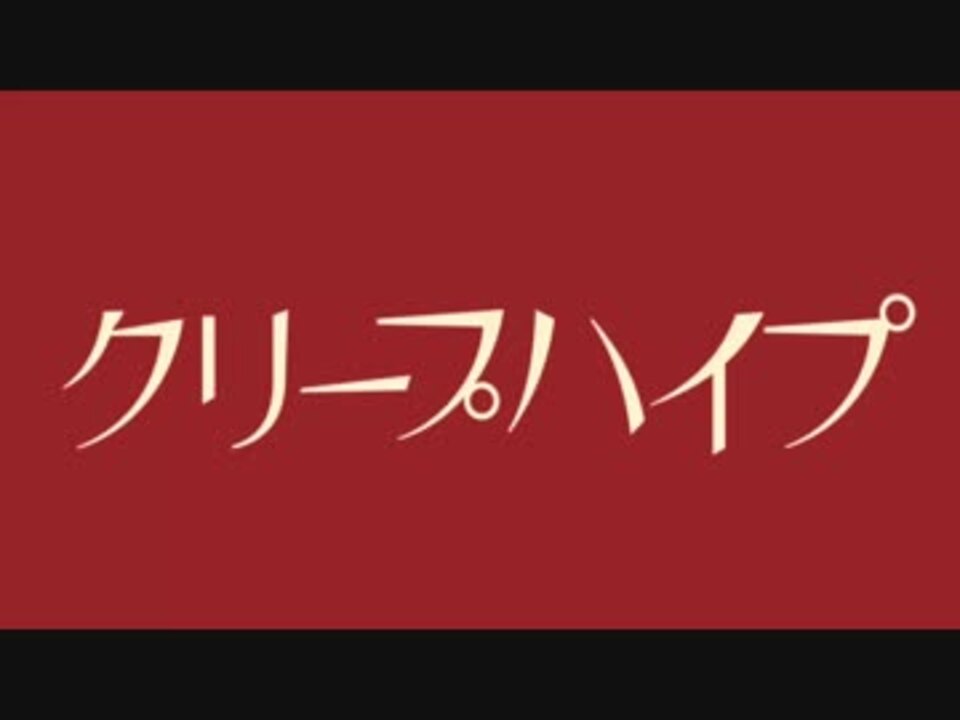 クリープハイプ